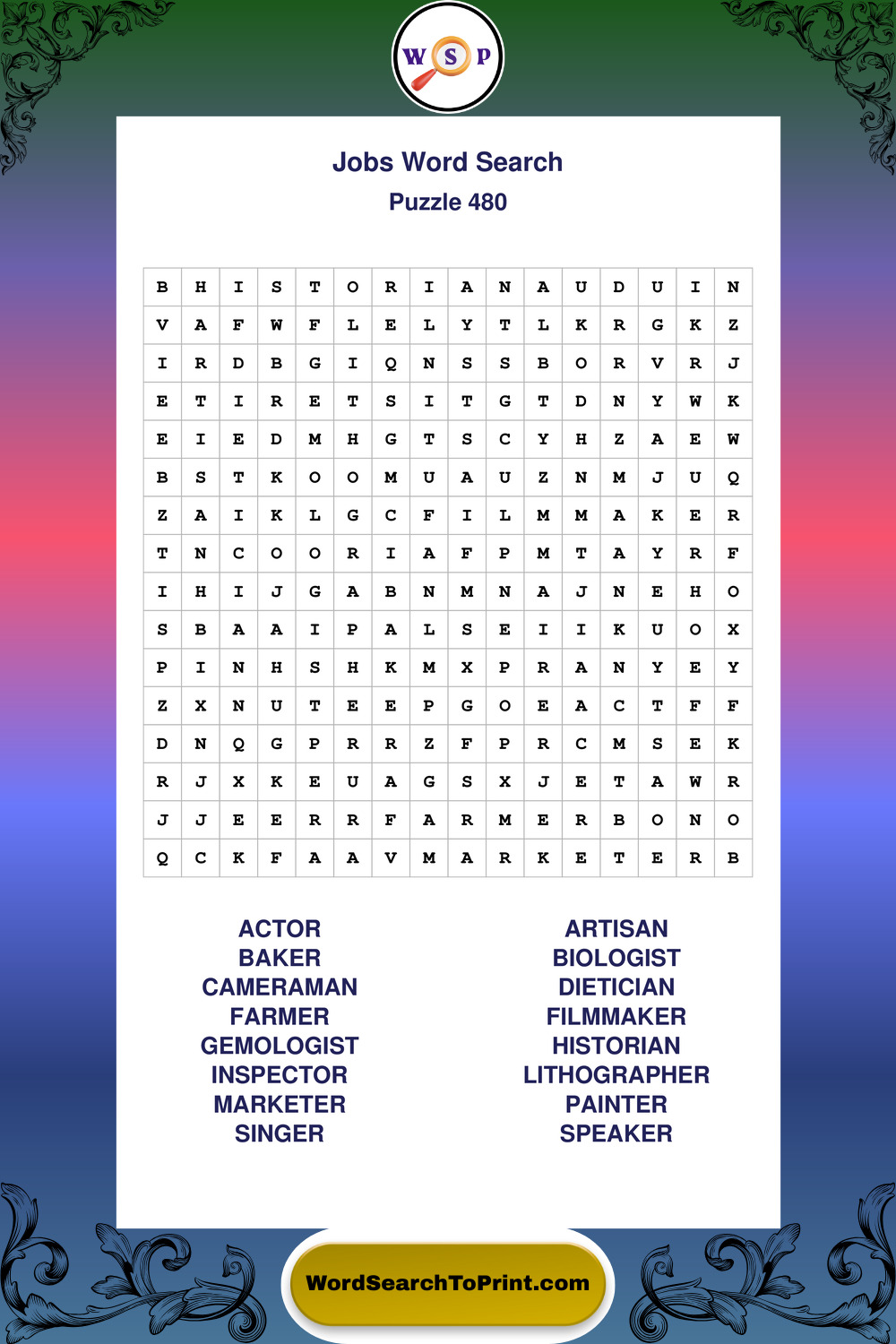 W S P

Jobs Word Search
Puzzle 480

| B | H | I | S | T | O | R | I | A | N | A | U | D | U | I | N |
|---|---|---|---|---|---|---|---|---|---|---|---|---|---|---|---|
| V | A | F | W | F | L | E | L | Y | T | L | K | R | G | K | Z |
| I | R | D | B | G | I | Q | N | S | S | B | O | R | V | R | J |
| E | T | I | R | E | T | S | I | T | G | T | D | N | Y | W | K |
| E | I | E | D | M | H | G | T | S | C | Y | H | Z | A | E | W |
| B | S | T | K | O | O | M | U | A | U | Z | N | M | J | U | Q |
| Z | A | I | K | L | G | C | F | I | L | M | M | A | K | E | R |
| T | N | C | O | O | R | I | A | F | P | M | T | A | Y | R | F |
| I | H | I | J | G | A | B | N | M | N | A | J | N | E | H | O |
| S | B | A | A | I | P | A | L | S | E | I | I | K | U | O | X |
| P | I | N | H | S | H | K | M | X | P | R | A | N | Y | E | Y |
| Z | X | N | U | T | E | E | P | G | O | E | A | C | T | F | F |
| D | N | Q | G | P | R | R | Z | F | P | R | C | M | S | E | K |
| R | J | X | K | E | U | A | G | S | X | J | E | T | A | W | R |
| J | J | E | E | R | R | F | A | R | M | E | R | B | O | N | O |
| Q | C | K | F | A | A | V | M | A | R | K | E | T | E | R | B |

ACTOR
BAKER
CAMERAMAN
FARMER
GEMOLOGIST
INSPECTOR
MARKETER
SINGER

ARTISAN
BIOLOGIST
DIETICIAN
FILMMAKER
HISTORIAN
LITHOGRAPHER
PAINTER
SPEAKER

WordSearchToPrint.com